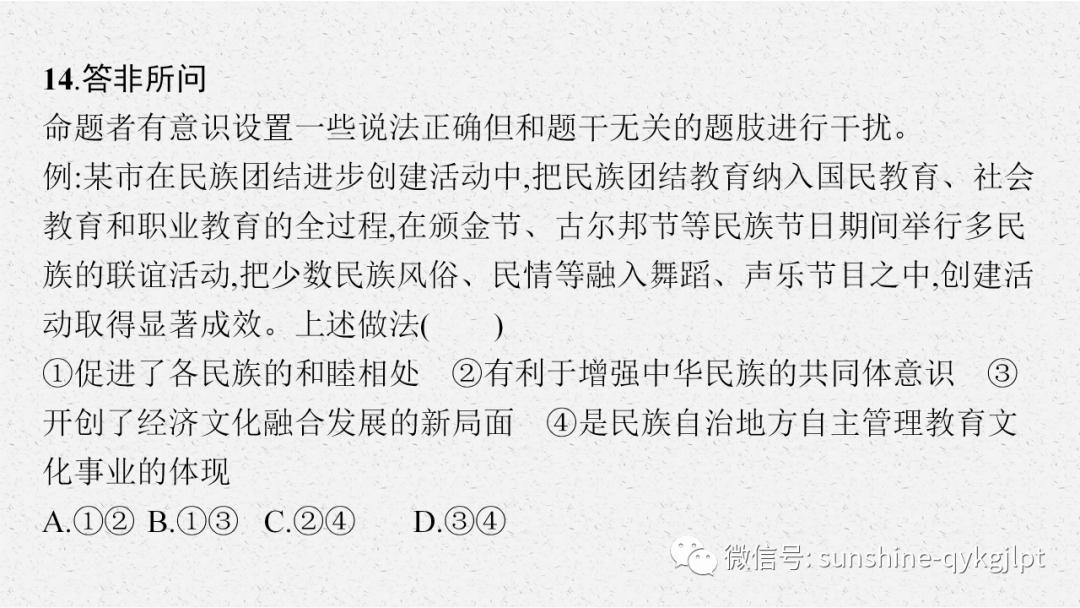 14.答非所问

命题者有意识设置一些说法正确但和题干无关的题肢进行干扰。

例:某市在民族团结进步创建活动中,把民族团结教育纳入国民教育、社会教育和职业教育的全过程,在颁金节、古尔邦节等民族节日期间举行多民族的联谊活动,把少数民族风俗、民情等融入舞蹈、声乐节目之中,创建活动取得显著成效。上述做法(　　)

①促进了各民族的和睦相处　②有利于增强中华民族的共同体意识　③开创了经济文化融合发展的新局面　④是民族自治地方自主管理教育文化事业的体现

A.①②　B.①③　C.②④　D.③④

微信号: sunshine-qykgjlpt